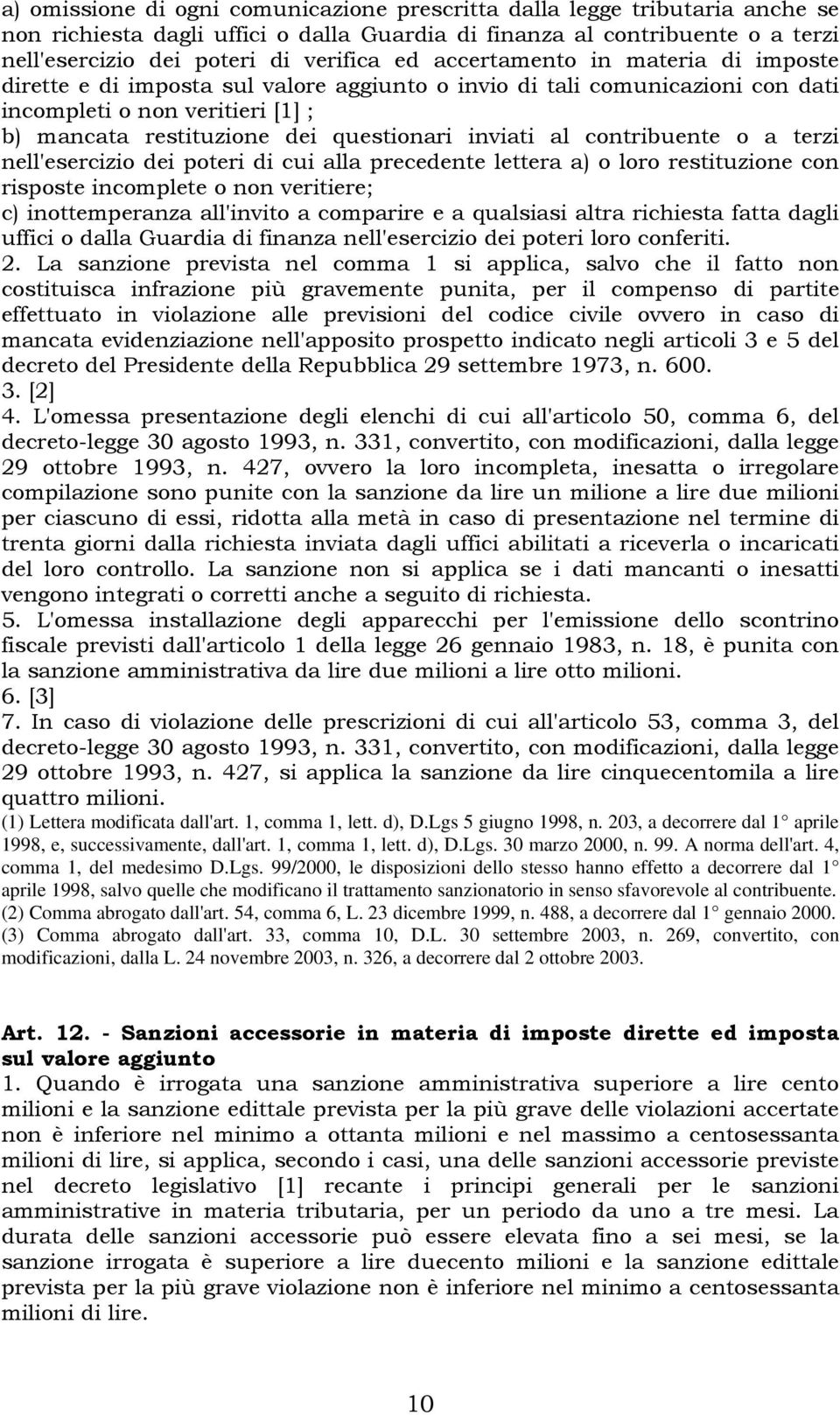 a) omissione di ogni comunicazione prescritta dalla legge tributaria anche se non richiesta dagli uffici o dalla Guardia di finanza al contribuente o a terzi nell'esercizio dei poteri di verifica ed accertamento in materia di imposte dirette e di imposta sul valore aggiunto o invio di tali comunicazioni con dati incompleti o non veritieri [1] ;
b) mancata restituzione dei questionari inviati al contribuente o a terzi nell'esercizio dei poteri di cui alla precedente lettera a) o loro restituzione con risposte incomplete o non veritiere;
c) inottemperanza all'invito a comparire e a qualsiasi altra richiesta fatta dagli uffici o dalla Guardia di finanza nell'esercizio dei poteri loro conferiti.
2. La sanzione prevista nel comma 1 si applica, salvo che il fatto non costituisca infrazione più gravemente punita, per il compenso di partite effettuato in violazione alle previsioni del codice civile ovvero in caso di mancata evidenziazione nell'apposito prospetto indicato negli articoli 3 e 5 del decreto del Presidente della Repubblica 29 settembre 1973, n. 600.
3. [2]
4. L'omessa presentazione degli elenchi di cui all'articolo 50, comma 6, del decreto-legge 30 agosto 1993, n. 331, convertito, con modificazioni, dalla legge 29 ottobre 1993, n. 427, ovvero la loro incompleta, inesatta o irregolare compilazione sono punite con la sanzione da lire un milione a lire due milioni per ciascuno di essi, ridotta alla metà in caso di presentazione nel termine di trenta giorni dalla richiesta inviata dagli uffici abilitati a riceverla o incaricati del loro controllo. La sanzione non si applica se i dati mancanti o inesatti vengono integrati o corretti anche a seguito di richiesta.
5. L'omessa installazione degli apparecchi per l'emissione dello scontrino fiscale previsti dall'articolo 1 della legge 26 gennaio 1983, n. 18, è punita con la sanzione amministrativa da lire due milioni a lire otto milioni.
6. [3]
7. In caso di violazione delle prescrizioni di cui all'articolo 53, comma 3, del decreto-legge 30 agosto 1993, n. 331, convertito, con modificazioni, dalla legge 29 ottobre 1993, n. 427, si applica la sanzione da lire cinquecentomila a lire quattro milioni.
(1) Lettera modificata dall'art. 1, comma 1, lett. d), D.Lgs 5 giugno 1998, n. 203, a decorrere dal 1° aprile 1998, e, successivamente, dall'art. 1, comma 1, lett. d), D.Lgs. 30 marzo 2000, n. 99. A norma dell'art. 4, comma 1, del medesimo D.Lgs. 99/2000, le disposizioni dello stesso hanno effetto a decorrere dal 1° aprile 1998, salvo quelle che modificano il trattamento sanzionatorio in senso sfavorevole al contribuente.
(2) Comma abrogato dall'art. 54, comma 6, L. 23 dicembre 1999, n. 488, a decorrere dal 1° gennaio 2000.
(3) Comma abrogato dall'art. 33, comma 10, D.L. 30 settembre 2003, n. 269, convertito, con modificazioni, dalla L. 24 novembre 2003, n. 326, a decorrere dal 2 ottobre 2003.

Art. 12. - Sanzioni accessorie in materia di imposte dirette ed imposta sul valore aggiunto
1. Quando è irrogata una sanzione amministrativa superiore a lire cento milioni e la sanzione edittale prevista per la più grave delle violazioni accertate non è inferiore nel minimo a ottanta milioni e nel massimo a centosessanta milioni di lire, si applica, secondo i casi, una delle sanzioni accessorie previste nel decreto legislativo [1] recante i principi generali per le sanzioni amministrative in materia tributaria, per un periodo da uno a tre mesi. La durata delle sanzioni accessorie può essere elevata fino a sei mesi, se la sanzione irrogata è superiore a lire duecento milioni e la sanzione edittale prevista per la più grave violazione non è inferiore nel minimo a centosessanta milioni di lire.

10